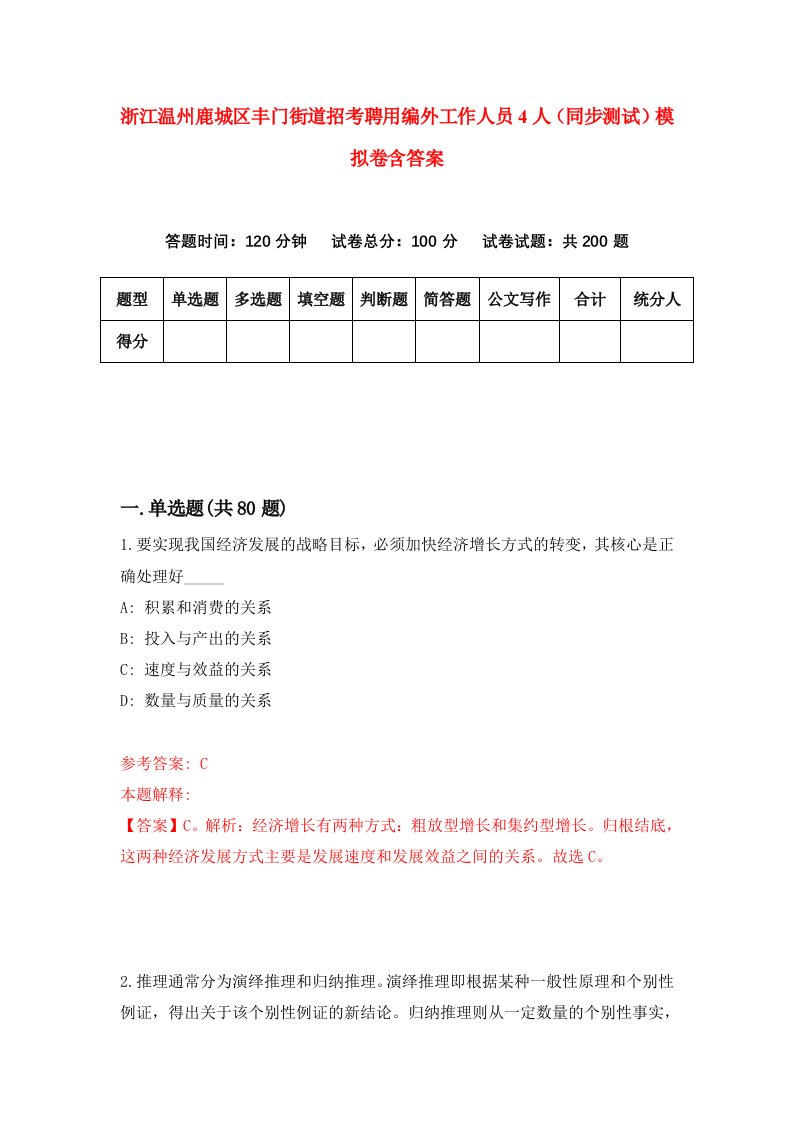 浙江温州鹿城区丰门街道招考聘用编外工作人员4人（同步测试）模拟卷含答案

答题时间：120分钟　试卷总分：100分　试卷试题：共200题

| 题型 | 单选题 | 多选题 | 填空题 | 判断题 | 简答题 | 公文写作 | 合计 | 统分人 |
|---|---|---|---|---|---|---|---|---|
| 得分 | | | | | | | | |

一.单选题(共80题)

1.要实现我国经济发展的战略目标，必须加快经济增长方式的转变，其核心是正确处理好_____

A: 积累和消费的关系

B: 投入与产出的关系

C: 速度与效益的关系

D: 数量与质量的关系

参考答案: C

本题解释:

【答案】C。解析：经济增长有两种方式：粗放型增长和集约型增长。归根结底，这两种经济发展方式主要是发展速度和发展效益之间的关系。故选C。

2.推理通常分为演绎推理和归纳推理。演绎推理即根据某种一般性原理和个别性例证，得出关于该个别性例证的新结论。归纳推理则从一定数量的个别性事实，